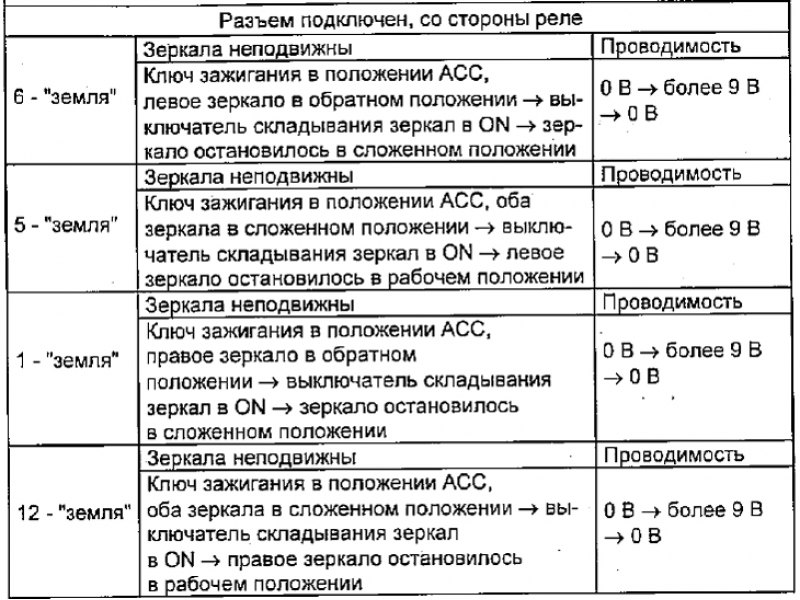 | Разъем подключен, со стороны реле | | |
|---|---|---|
| 6 - "земля" | Зеркала неподвижны | Проводимость |
| | Ключ зажигания в положении АСС, левое зеркало в обратном положении → выключатель складывания зеркал в ON → зеркало остановилось в сложенном положении | 0 В → более 9 В → 0 В |
| 5 - "земля" | Зеркала неподвижны | Проводимость |
| | Ключ зажигания в положении АСС, оба зеркала в сложенном положении → выключатель складывания зеркал в ON → левое зеркало остановилось в рабочем положении | 0 В → более 9 В → 0 В |
| 1 - "земля" | Зеркала неподвижны | Проводимость |
| | Ключ зажигания в положении АСС, правое зеркало в обратном положении → выключатель складывания зеркал в ON → зеркало остановилось в сложенном положении | 0 В → более 9 В → 0 В |
| 12 - "земля" | Зеркала неподвижны | Проводимость |
| | Ключ зажигания в положении АСС, оба зеркала в сложенном положении → выключатель складывания зеркал в ON → правое зеркало остановилось в рабочем положении | 0 В → более 9 В → 0 В |